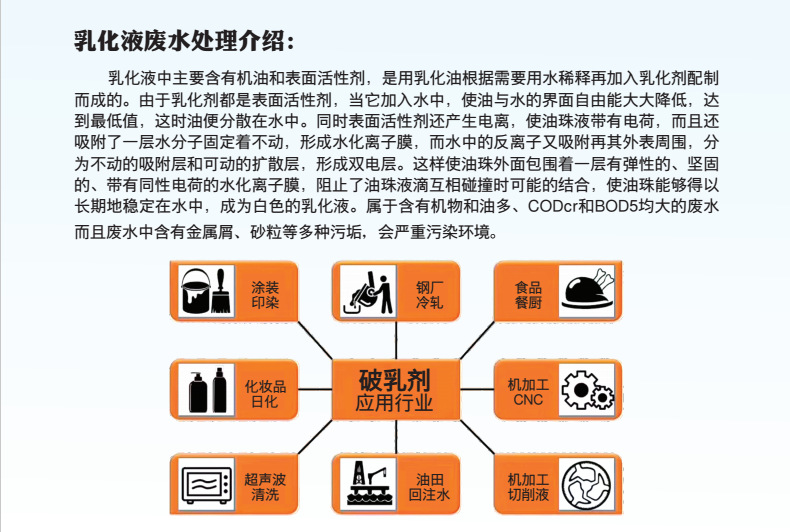 乳化液废水处理介绍：

乳化液中主要含有机油和表面活性剂，是用乳化油根据需要用水稀释再加入乳化剂配制而成的。由于乳化剂都是表面活性剂，当它加入水中，使油与水的界面自由能大大降低，达到最低值，这时油便分散在水中。同时表面活性剂还产生电离，使油珠液带有电荷，而且还吸附了一层水分子固定着不动，形成水化离子膜，而水中的反离子又吸附再其外表周围，分为不动的吸附层和可动的扩散层，形成双电层。这样使油珠外面包围着一层有弹性的、坚固的、带有同性电荷的水化离子膜，阻止了油珠液滴互相碰撞时可能的结合，使油珠能够得以长期地稳定在水中，成为白色的乳化液。属于含有机物和油多、CODcr和BOD5均大的废水而且废水中含有金属屑、砂粒等多种污垢，会严重污染环境。

涂装
印染

钢厂
冷轧

食品
餐厨

化妆品
日化

破乳剂
应用行业

机加工
CNC

超声波
清洗

油田
回注水

机加工
切削液